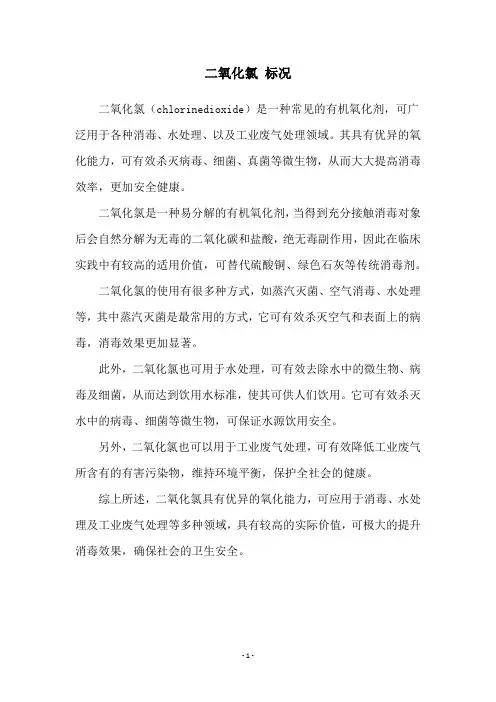 二氧化氯 标况

二氧化氯（chlorinedioxide）是一种常见的有机氧化剂，可广泛用于各种消毒、水处理、以及工业废气处理领域。其具有优异的氧化能力，可有效杀灭病毒、细菌、真菌等微生物，从而大大提高消毒效率，更加安全健康。

二氧化氯是一种易分解的有机氧化剂，当得到充分接触消毒对象后会自然分解为无毒的二氧化碳和盐酸，绝无毒副作用，因此在临床实践中有较高的适用价值，可替代硫酸铜、绿色石灰等传统消毒剂。

二氧化氯的使用有很多种方式，如蒸汽灭菌、空气消毒、水处理等，其中蒸汽灭菌是最常用的方式，它可有效杀灭空气和表面上的病毒，消毒效果更加显著。

此外，二氧化氯也可用于水处理，可有效去除水中的微生物、病毒及细菌，从而达到饮用水标准，使其可供人们饮用。它可有效杀灭水中的病毒、细菌等微生物，可保证水源饮用安全。

另外，二氧化氯也可以用于工业废气处理，可有效降低工业废气所含有的有害污染物，维持环境平衡，保护全社会的健康。

综上所述，二氧化氯具有优异的氧化能力，可应用于消毒、水处理及工业废气处理等多种领域，具有较高的实际价值，可极大的提升消毒效果，确保社会的卫生安全。

- 1 -